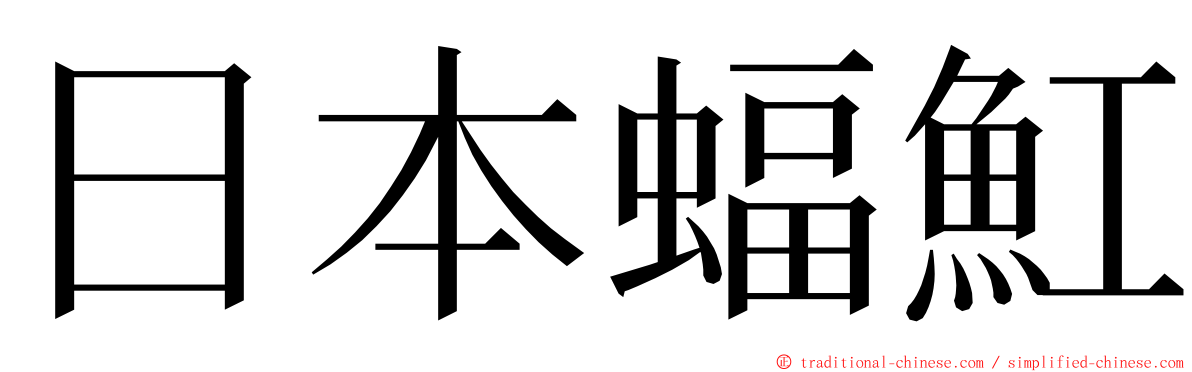 日本蝠魟

© traditional-chinese.com / simplified-chinese.com